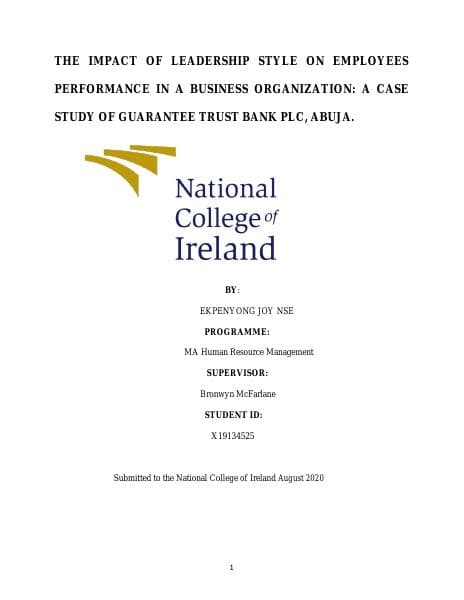 THE IMPACT OF LEADERSHIP STYLE ON EMPLOYEES PERFORMANCE IN A BUSINESS ORGANIZATION: A CASE STUDY OF GUARANTEE TRUST BANK PLC, ABUJA.

National College of Ireland

BY:

EKPENYONG JOY NSE

PROGRAMME:

MA Human Resource Management

SUPERVISOR:

Bronwyn McFarlane

STUDENT ID:

X19134525

Submitted to the National College of Ireland August 2020

1